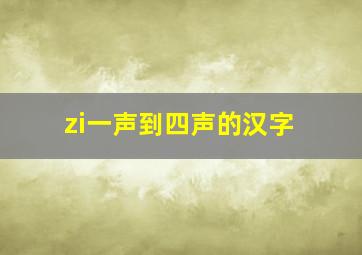 zi一声到四声的汉字